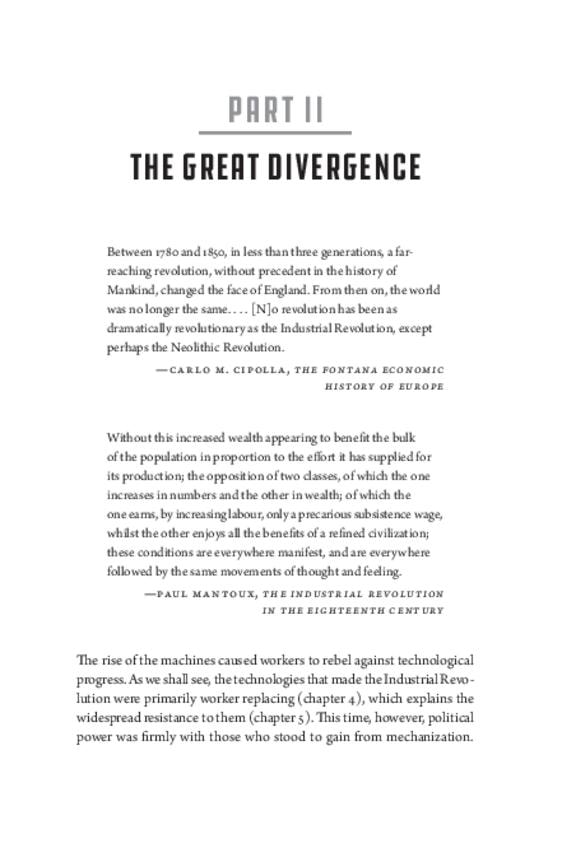 PART II

THE GREAT DIVERGENCE

Between 1780 and 1850, in less than three generations, a far-reaching revolution, without precedent in the history of Mankind, changed the face of England. From then on, the world was no longer the same. . . . [N]o revolution has been as dramatically revolutionary as the Industrial Revolution, except perhaps the Neolithic Revolution.

—CARLO M. CIPOLLA, THE FONTANA ECONOMIC HISTORY OF EUROPE

Without this increased wealth appearing to benefit the bulk of the population in proportion to the effort it has supplied for its production; the opposition of two classes, of which the one increases in numbers and the other in wealth; of which the one earns, by increasing labour, only a precarious subsistence wage, whilst the other enjoys all the benefits of a refined civilization; these conditions are everywhere manifest, and are everywhere followed by the same movements of thought and feeling.

—PAUL MANTOUX, THE INDUSTRIAL REVOLUTION IN THE EIGHTEENTH CENTURY

The rise of the machines caused workers to rebel against technological progress. As we shall see, the technologies that made the Industrial Revolution were primarily worker replacing (chapter 4), which explains the widespread resistance to them (chapter 5). This time, however, political power was firmly with those who stood to gain from mechanization.